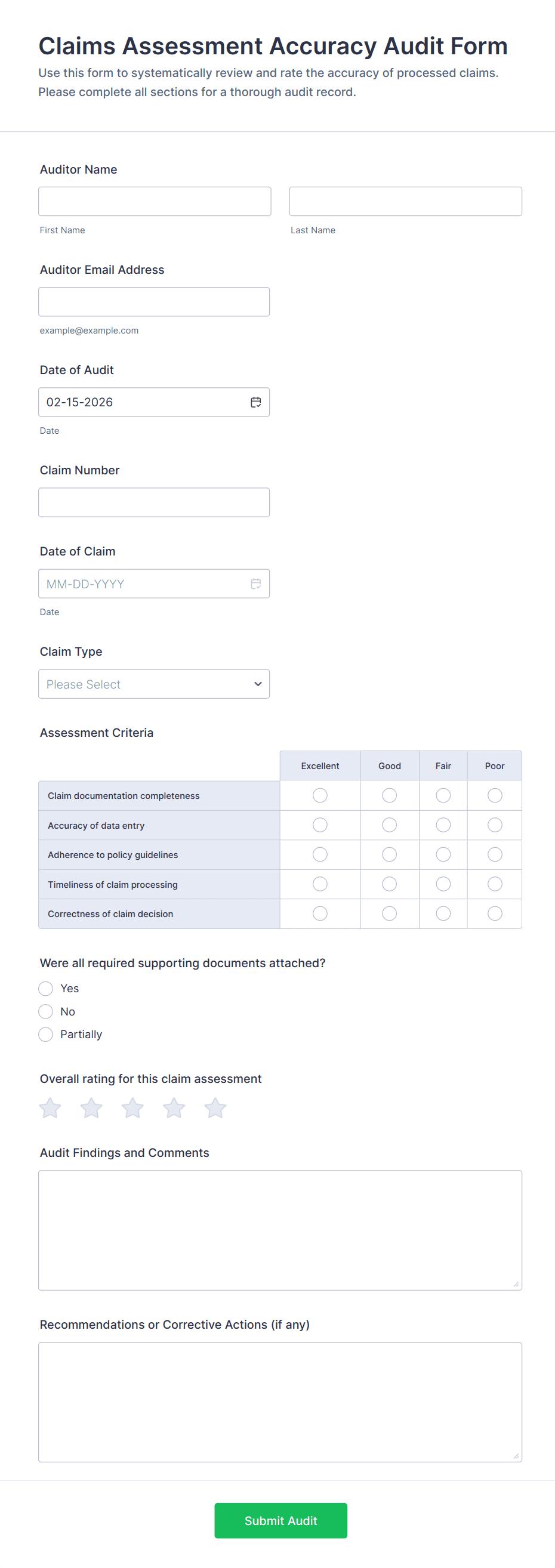 Claims Assessment Accuracy Audit Form
Use this form to systematically review and rate the accuracy of processed claims. Please complete all sections for a thorough audit record.

Auditor Name

First Name

Last Name

Auditor Email Address

example@example.com

Date of Audit

02-15-2026

Date

Claim Number

Date of Claim

MM-DD-YYYY

Date

Claim Type

Please Select

Assessment Criteria

| | Excellent | Good | Fair | Poor |
|---|---|---|---|---|
| Claim documentation completeness | | | | |
| Accuracy of data entry | | | | |
| Adherence to policy guidelines | | | | |
| Timeliness of claim processing | | | | |
| Correctness of claim decision | | | | |

Were all required supporting documents attached?
Yes
No
Partially

Overall rating for this claim assessment

Audit Findings and Comments

Recommendations or Corrective Actions (if any)

Submit Audit